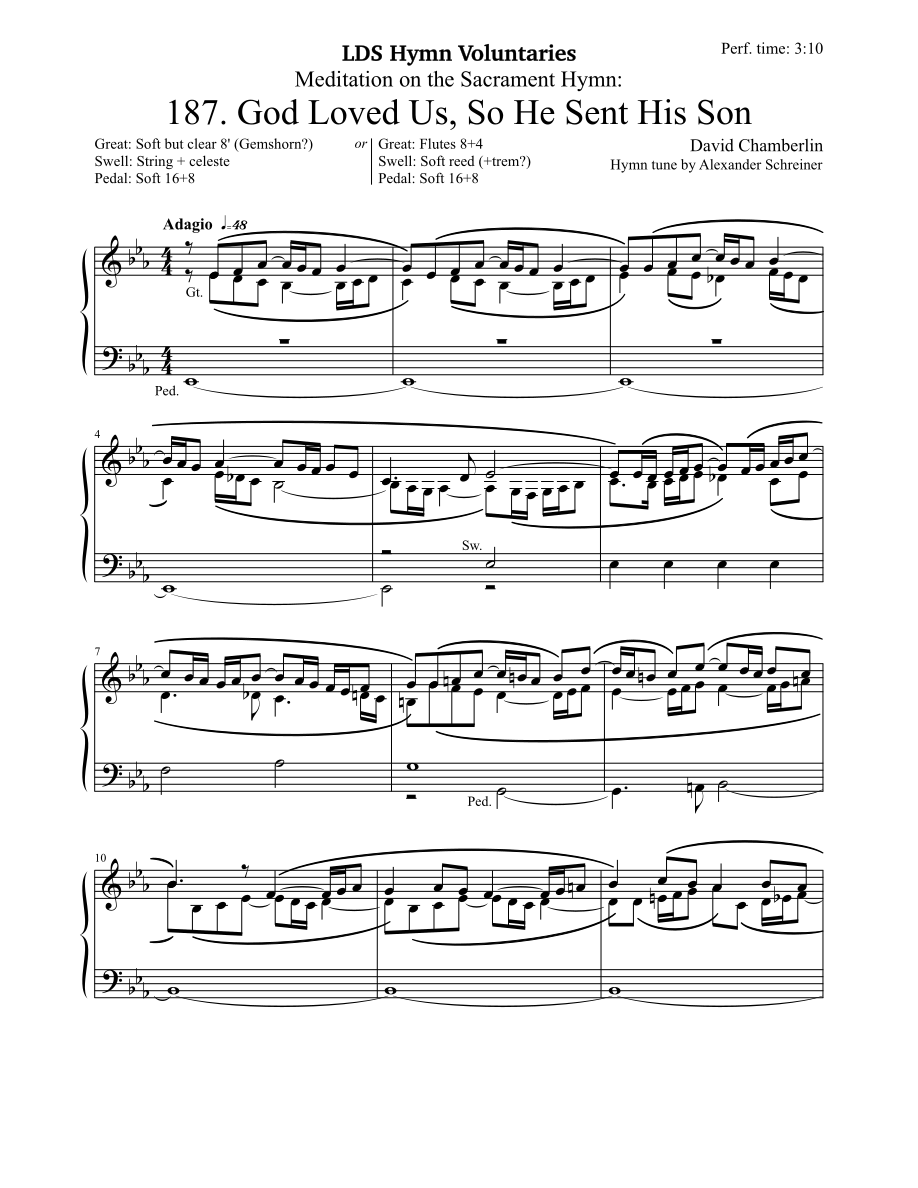 LDS Hymn Voluntaries

Perf. time: 3:10

Meditation on the Sacrament Hymn:

187. God Loved Us, So He Sent His Son

Great: Soft but clear 8' (Gemshorn?)
Swell: String + celeste
Pedal: Soft 16+8

or

Great: Flutes 8+4
Swell: Soft reed (+trem?)
Pedal: Soft 16+8

David Chamberlin
Hymn tune by Alexander Schreiner

Adagio ♩=48

Gt.

Ped.

4

Sw.

7

Ped.

10